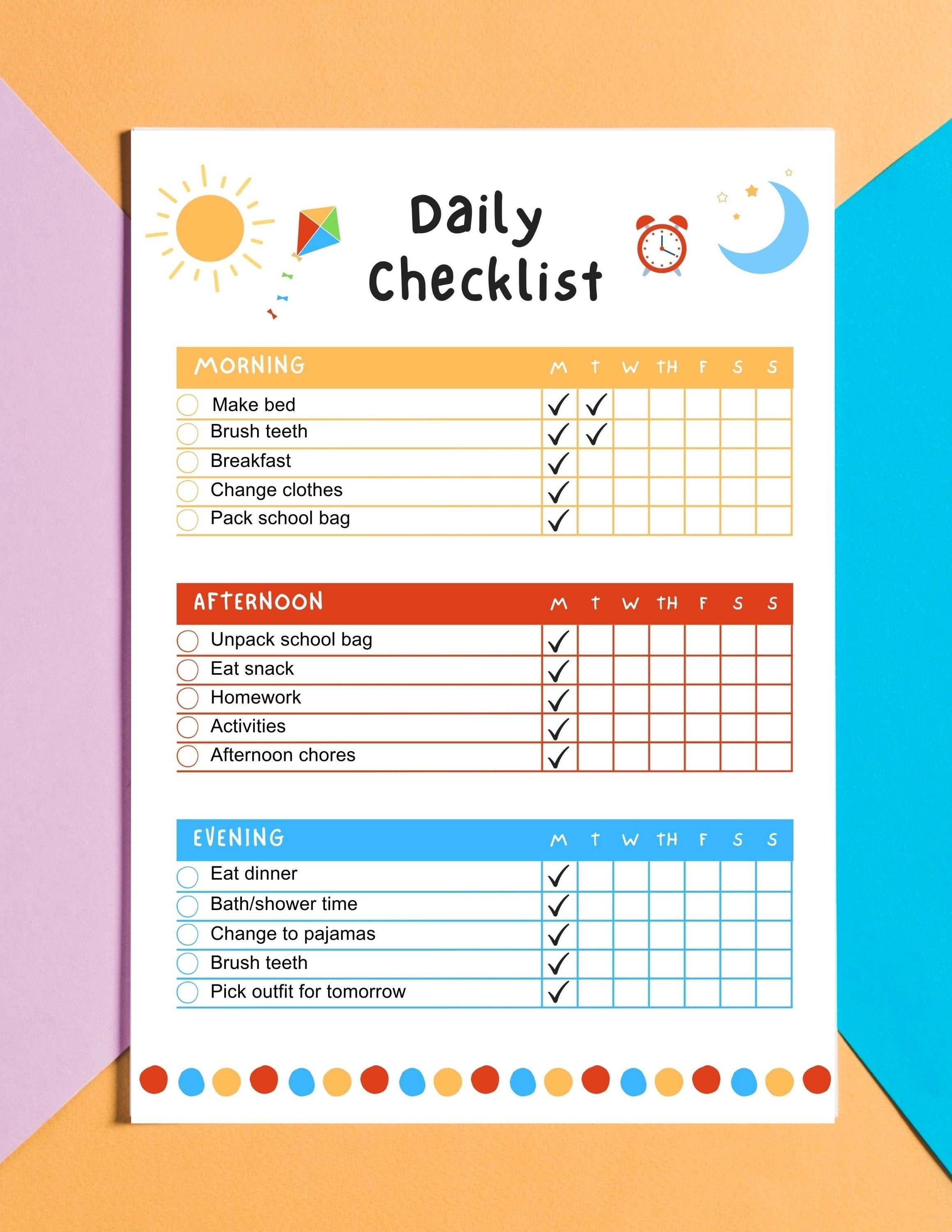 Daily Checklist

| MORNING | M | T | W | TH | F | S | S |
|---|---|---|---|---|---|---|---|
| Make bed | ✓ | ✓ | | | | | |
| Brush teeth | ✓ | ✓ | | | | | |
| Breakfast | ✓ | | | | | | |
| Change clothes | ✓ | | | | | | |
| Pack school bag | ✓ | | | | | | |

| AFTERNOON | M | T | W | TH | F | S | S |
|---|---|---|---|---|---|---|---|
| Unpack school bag | ✓ | | | | | | |
| Eat snack | ✓ | | | | | | |
| Homework | ✓ | | | | | | |
| Activities | ✓ | | | | | | |
| Afternoon chores | ✓ | | | | | | |

| EVENING | M | T | W | TH | F | S | S |
|---|---|---|---|---|---|---|---|
| Eat dinner | ✓ | | | | | | |
| Bath/shower time | ✓ | | | | | | |
| Change to pajamas | ✓ | | | | | | |
| Brush teeth | ✓ | | | | | | |
| Pick outfit for tomorrow | ✓ | | | | | | |